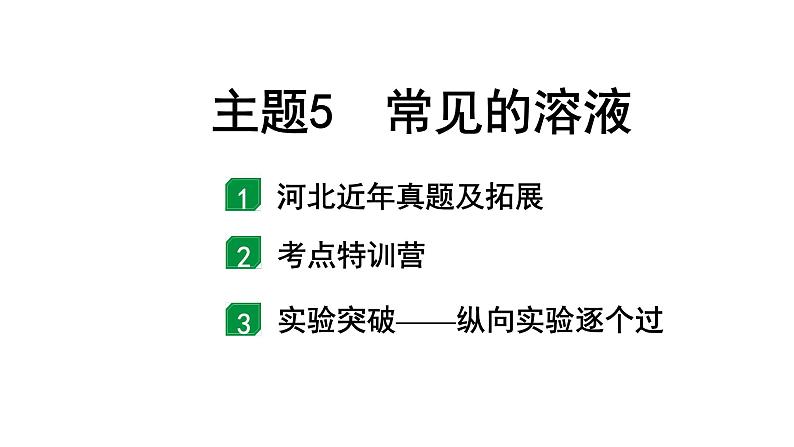 主题5　常见的溶液

1 河北近年真题及拓展

2 考点特训营

3 实验突破——纵向实验逐个过